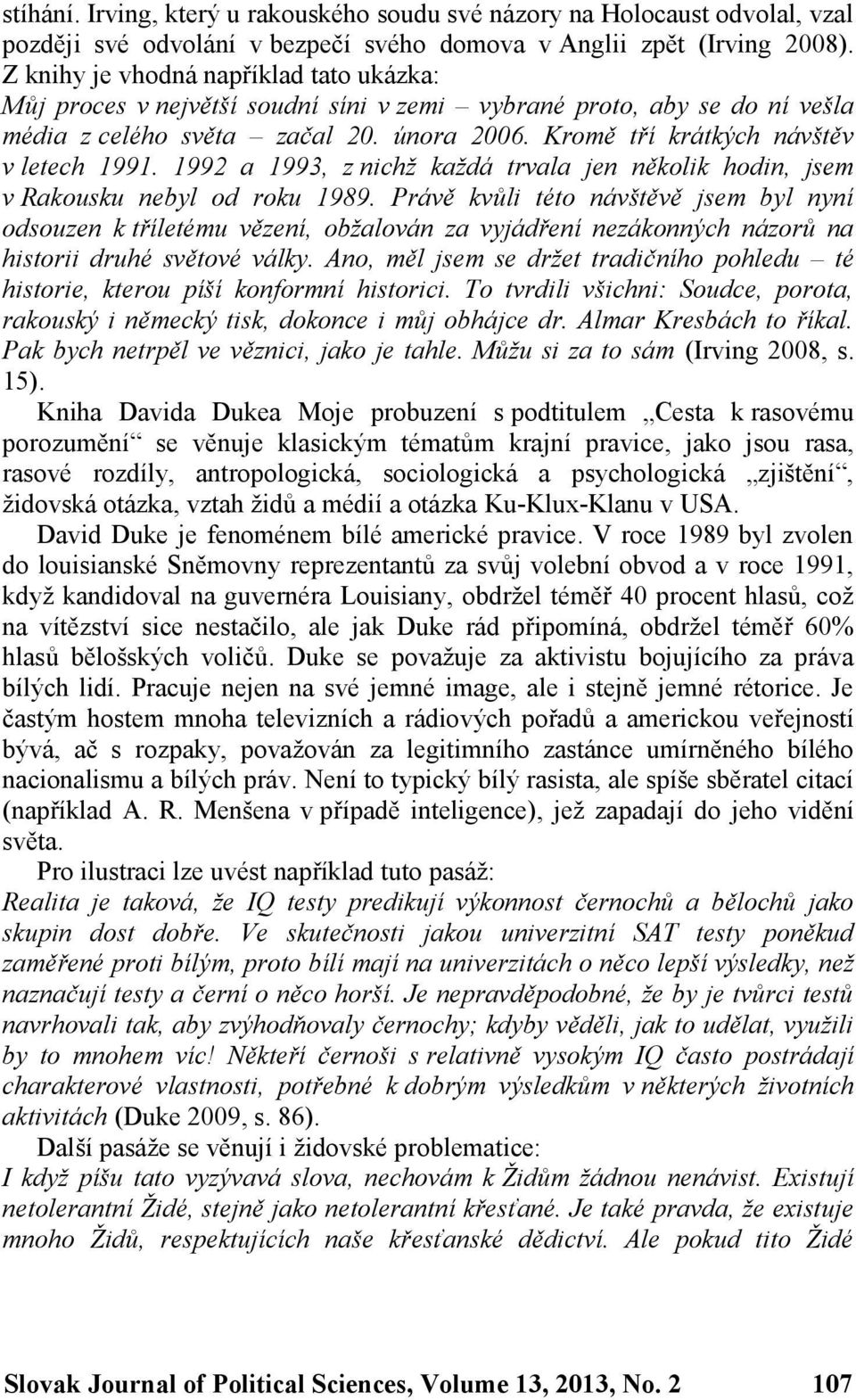 stíhání. Irving, který u rakouského soudu své názory na Holocaust odvolal, vzal později své odvolání v bezpečí svého domova v Anglii zpět (Irving 2008). Z knihy je vhodná například tato ukázka:
Můj proces v největší soudní síni v zemi – vybrané proto, aby se do ní vešla média z celého světa – začal 20. února 2006. Kromě tří krátkých návštěv v letech 1991. 1992 a 1993, z nichž každá trvala jen několik hodin, jsem v Rakousku nebyl od roku 1989. Právě kvůli této návštěvě jsem byl nyní odsouzen k tříletému vězení, obžalován za vyjádření nezákonných názorů na historii druhé světové války. Ano, měl jsem se držet tradičního pohledu – té historie, kterou píší konformní historici. To tvrdili všichni: Soudce, porota, rakouský i německý tisk, dokonce i můj obhájce dr. Almar Kresbách to říkal. Pak bych netrpěl ve věznici, jako je tahle. Můžu si za to sám (Irving 2008, s. 15).

Kniha Davida Dukea Moje probuzení s podtitulem „Cesta k rasovému porozumění“ se věnuje klasickým tématům krajní pravice, jako jsou rasa, rasové rozdíly, antropologická, sociologická a psychologická „zjištění“, židovská otázka, vztah židů a médií a otázka Ku-Klux-Klanu v USA.

David Duke je fenoménem bílé americké pravice. V roce 1989 byl zvolen do louisianské Sněmovny reprezentantů za svůj volební obvod a v roce 1991, když kandidoval na guvernéra Louisiany, obdržel téměř 40 procent hlasů, což na vítězství sice nestačilo, ale jak Duke rád připomíná, obdržel téměř 60% hlasů bělošských voličů. Duke se považuje za aktivistu bojujícího za práva bílých lidí. Pracuje nejen na své jemné image, ale i stejně jemné rétorice. Je častým hostem mnoha televizních a rádiových pořadů a americkou veřejností bývá, ač s rozpaky, považován za legitimního zastánce umírněného bílého nacionalismu a bílých práv. Není to typický bílý rasista, ale spíše sběratel citací (například A. R. Menšena v případě inteligence), jež zapadají do jeho vidění světa.

Pro ilustraci lze uvést například tuto pasáž:
Realita je taková, že IQ testy predikují výkonnost černochů a bělochů jako skupin dost dobře. Ve skutečnosti jakou univerzitní SAT testy poněkud zaměřené proti bílým, proto bílí mají na univerzitách o něco lepší výsledky, než naznačují testy a černí o něco horší. Je nepravděpodobné, že by je tvůrci testů navrhovali tak, aby zvýhodňovaly černochy; kdyby věděli, jak to udělat, využili by to mnohem víc! Někteří černoši s relativně vysokým IQ často postrádají charakterové vlastnosti, potřebné k dobrým výsledkům v některých životních aktivitách (Duke 2009, s. 86).

Další pasáže se věnují i židovské problematice:
I když píšu tato vyzývavá slova, nechovám k Židům žádnou nenávist. Existují netolerantní Židé, stejně jako netolerantní křesťané. Je také pravda, že existuje mnoho Židů, respektujících naše křesťanské dědictví. Ale pokud tito Židé

Slovak Journal of Political Sciences, Volume 13, 2013, No. 2 107